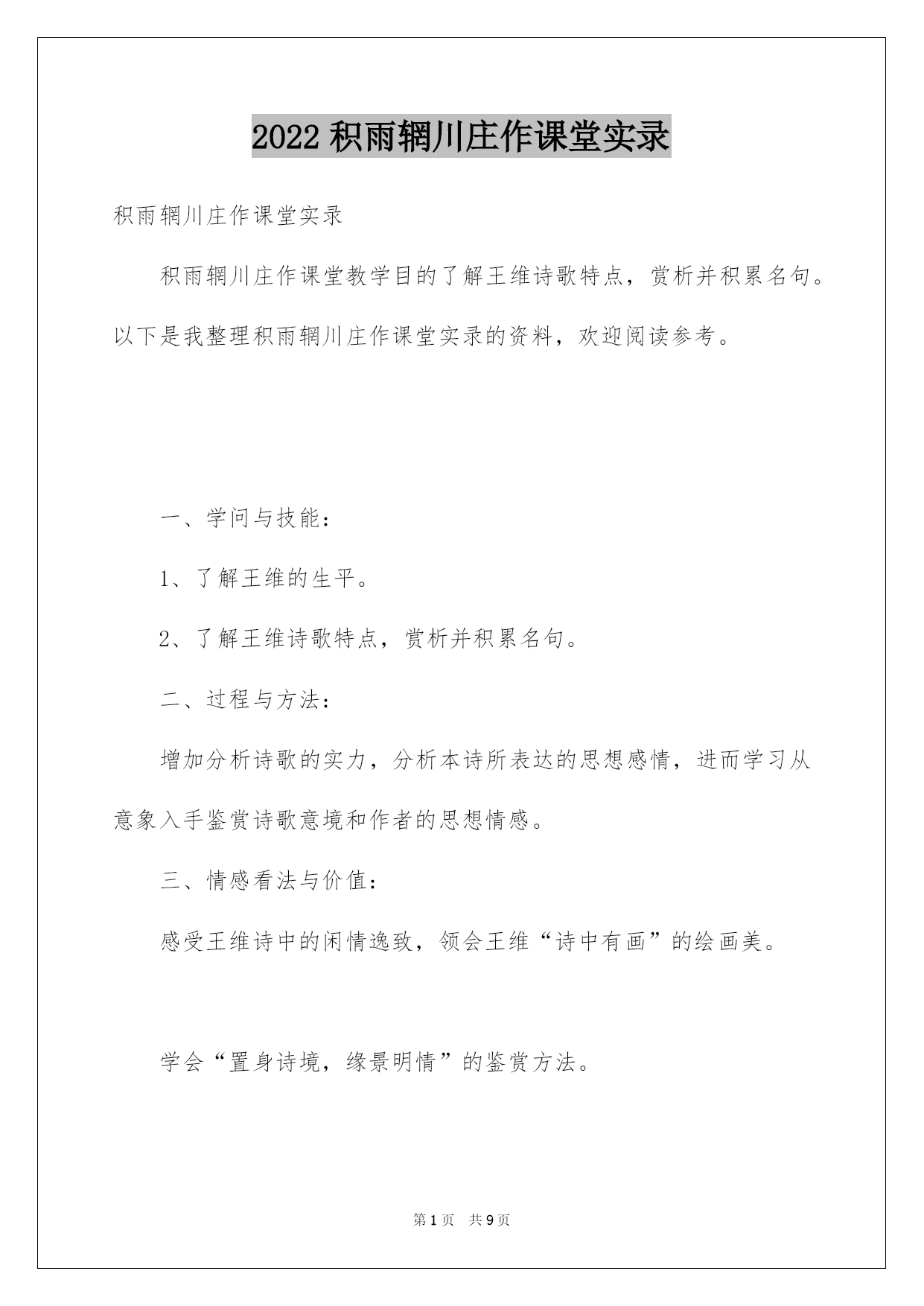 2022 积雨辋川庄作课堂实录

积雨辋川庄作课堂实录

积雨辋川庄作课堂教学目的了解王维诗歌特点，赏析并积累名句。以下是我整理积雨辋川庄作课堂实录的资料，欢迎阅读参考。

一、学问与技能：

1、了解王维的生平。

2、了解王维诗歌特点，赏析并积累名句。

二、过程与方法：

增加分析诗歌的实力，分析本诗所表达的思想感情，进而学习从意象入手鉴赏诗歌意境和作者的思想情感。

三、情感看法与价值：

感受王维诗中的闲情逸致，领会王维“诗中有画”的绘画美。

学会“置身诗境，缘景明情”的鉴赏方法。

第 1 页 共 9 页